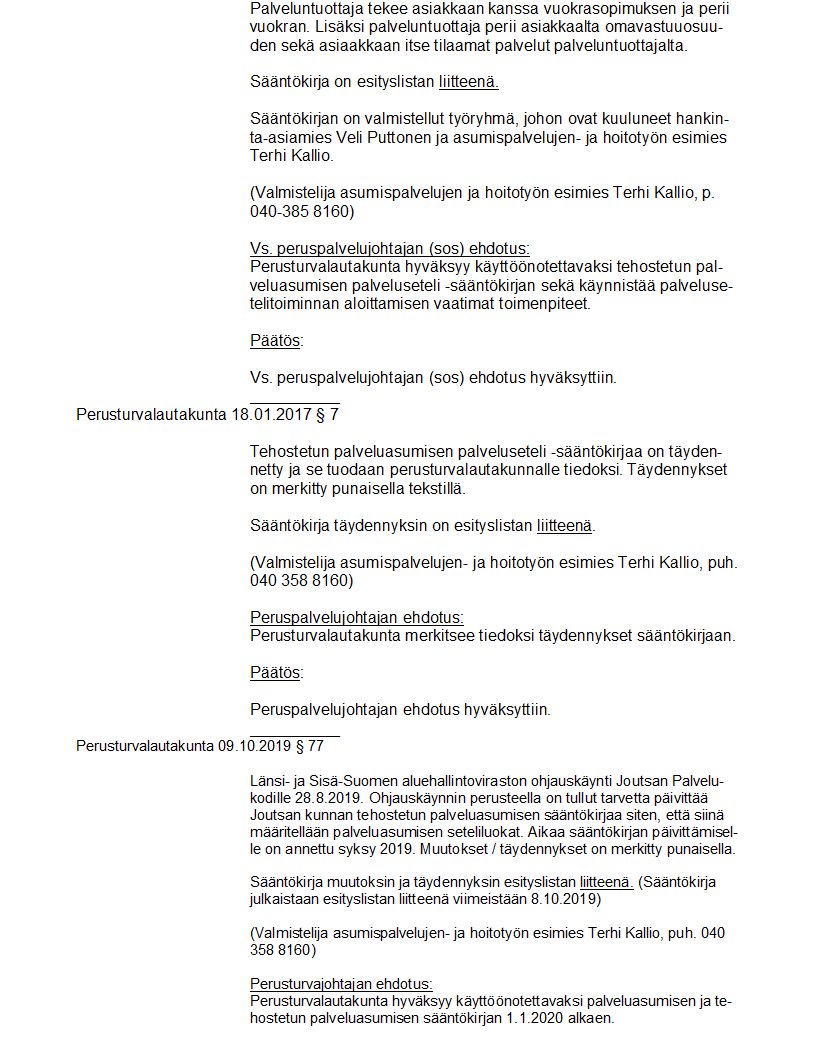 Palveluntuottaja tekee asiakkaan kanssa vuokrasopimuksen ja perii vuokran. Lisäksi palveluntuottaja perii asiakkaalta omavastuuosuuden sekä asiakkaan itse tilaamat palvelut palveluntuottajalta.

Sääntökirja on esityslistan liitteenä.

Sääntökirjan on valmistellut työryhmä, johon ovat kuuluneet hankinta-asiamies Veli Puttonen ja asumispalvelujen- ja hoitotyön esimies Terhi Kallio.

(Valmistelija asumispalvelujen ja hoitotyön esimies Terhi Kallio, p. 040-385 8160)

Vs. peruspalvelujohtajan (sos) ehdotus:
Perusturvalautakunta hyväksyy käyttöönotettavaksi tehostetun palveluasumisen palveluseteli -sääntökirjan sekä käynnistää palvelusetelitoiminnan aloittamisen vaatimat toimenpiteet.

Päätös:

Vs. peruspalvelujohtajan (sos) ehdotus hyväksyttiin.

Perusturvalautakunta 18.01.2017 § 7

Tehostetun palveluasumisen palveluseteli -sääntökirjaa on täydennetty ja se tuodaan perusturvalautakunnalle tiedoksi. Täydennykset on merkitty punaisella tekstillä.

Sääntökirja täydennyksin on esityslistan liitteenä.

(Valmistelija asumispalvelujen- ja hoitotyön esimies Terhi Kallio, puh. 040 358 8160)

Peruspalvelujohtajan ehdotus:
Perusturvalautakunta merkitsee tiedoksi täydennykset sääntökirjaan.

Päätös:

Peruspalvelujohtajan ehdotus hyväksyttiin.

Perusturvalautakunta 09.10.2019 § 77

Länsi- ja Sisä-Suomen aluehallintoviraston ohjauskäynti Joutsan Palvelukodille 28.8.2019. Ohjauskäynnin perusteella on tullut tarvetta päivittää Joutsan kunnan tehostetun palveluasumisen sääntökirjaa siten, että siinä määritellään palveluasumisen seteliluokat. Aikaa sääntökirjan päivittämiselle on annettu syksy 2019. Muutokset / täydennykset on merkitty punaisella.

Sääntökirja muutoksin ja täydennyksin esityslistan liitteenä. (Sääntökirja julkaistaan esityslistan liitteenä viimeistään 8.10.2019)

(Valmistelija asumispalvelujen- ja hoitotyön esimies Terhi Kallio, puh. 040 358 8160)

Perusturvajohtajan ehdotus:
Perusturvalautakunta hyväksyy käyttöönotettavaksi palveluasumisen ja tehostetun palveluasumisen sääntökirjan 1.1.2020 alkaen.